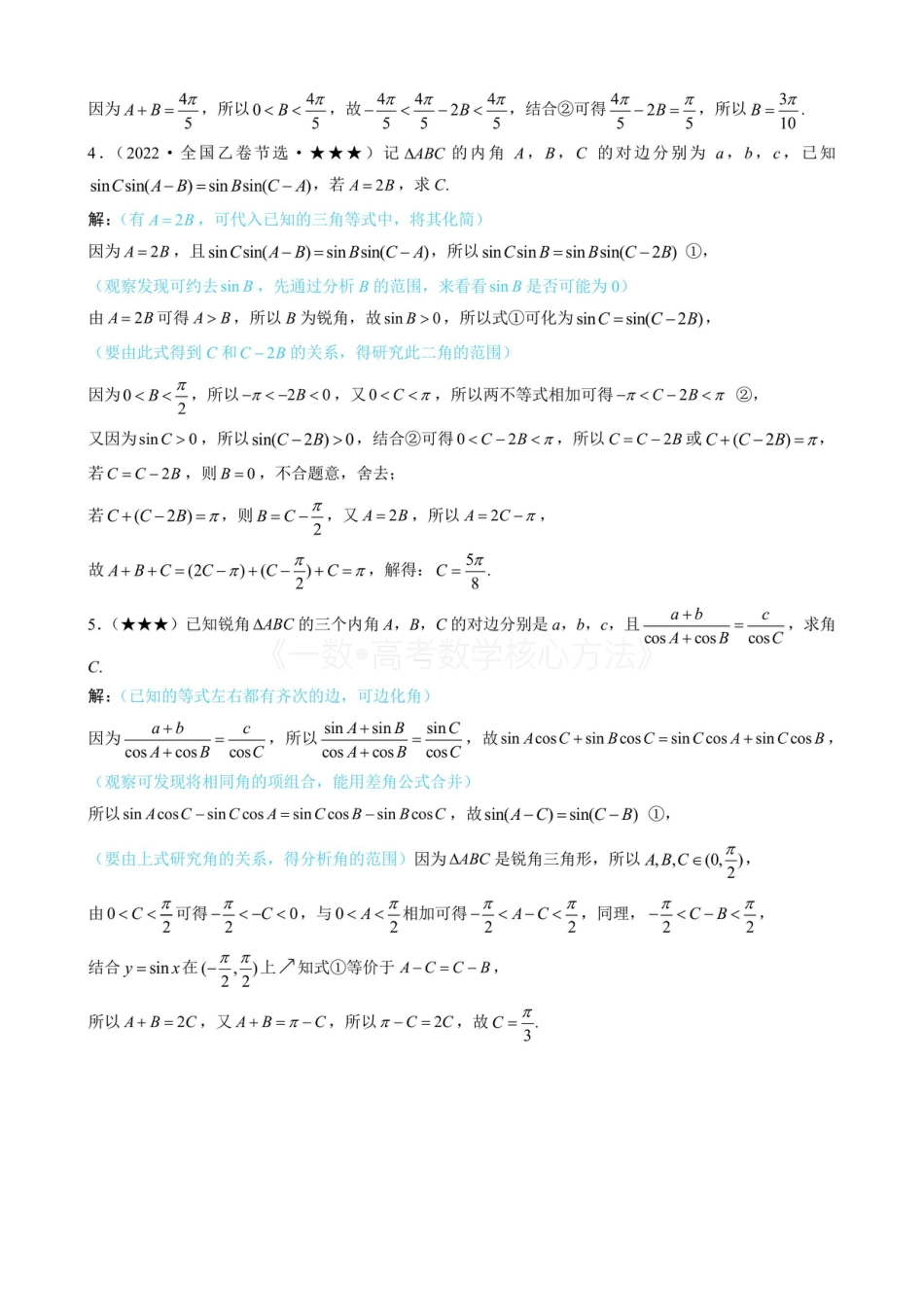 因为 $A+B=\frac{4\pi}{5}$，所以 $0<B<\frac{4\pi}{5}$，故 $-\frac{4\pi}{5}<\frac{4\pi}{5}-2B<\frac{4\pi}{5}$，结合②可得 $\frac{4\pi}{5}-2B=\frac{\pi}{5}$，所以 $B=\frac{3\pi}{10}$.

4．（2022·全国乙卷节选·★★★）记 $\Delta ABC$ 的内角 $A$，$B$，$C$ 的对边分别为 $a$，$b$，$c$，已知 $\sin C\sin(A-B)=\sin B\sin(C-A)$，若 $A=2B$，求 $C$.

解：（有 $A=2B$，可代入已知的三角等式中，将其化简）

因为 $A=2B$，且 $\sin C\sin(A-B)=\sin B\sin(C-A)$，所以 $\sin C\sin B=\sin B\sin(C-2B)$ ①，

（观察发现可约去 $\sin B$，先通过分析 $B$ 的范围，来看看 $\sin B$ 是否可能为 0）

由 $A=2B$ 可得 $A>B$，所以 $B$ 为锐角，故 $\sin B>0$，所以式①可化为 $\sin C=\sin(C-2B)$，

（要由此式得到 $C$ 和 $C-2B$ 的关系，得研究此二角的范围）

因为 $0<B<\frac{\pi}{2}$，所以 $-\pi<-2B<0$，又 $0<C<\pi$，所以两不等式相加可得 $-\pi<C-2B<\pi$ ②，

又因为 $\sin C>0$，所以 $\sin(C-2B)>0$，结合②可得 $0<C-2B<\pi$，所以 $C=C-2B$ 或 $C+(C-2B)=\pi$，

若 $C=C-2B$，则 $B=0$，不合题意，舍去；

若 $C+(C-2B)=\pi$，则 $B=C-\frac{\pi}{2}$，又 $A=2B$，所以 $A=2C-\pi$，

故 $A+B+C=(2C-\pi)+(C-\frac{\pi}{2})+C=\pi$，解得：$C=\frac{5\pi}{8}$.

5．（★★★）已知锐角 $\Delta ABC$ 的三个内角 $A$，$B$，$C$ 的对边分别是 $a$，$b$，$c$，且 $\frac{a+b}{\cos A+\cos B}=\frac{c}{\cos C}$，求角 $C$.

《一数•高考数学核心方法》

解：（已知的等式左右都有齐次的边，可边化角）

因为 $\frac{a+b}{\cos A+\cos B}=\frac{c}{\cos C}$，所以 $\frac{\sin A+\sin B}{\cos A+\cos B}=\frac{\sin C}{\cos C}$，故 $\sin A\cos C+\sin B\cos C=\sin C\cos A+\sin C\cos B$，

（观察可发现将相同角的项组合，能用差角公式合并）

所以 $\sin A\cos C-\sin C\cos A=\sin C\cos B-\sin B\cos C$，故 $\sin(A-C)=\sin(C-B)$ ①，

（要由上式研究角的关系，得分析角的范围）因为 $\Delta ABC$ 是锐角三角形，所以 $A,B,C\in(0,\frac{\pi}{2})$，

由 $0<C<\frac{\pi}{2}$ 可得 $-\frac{\pi}{2}<-C<0$，与 $0<A<\frac{\pi}{2}$ 相加可得 $-\frac{\pi}{2}<A-C<\frac{\pi}{2}$，同理，$-\frac{\pi}{2}<C-B<\frac{\pi}{2}$，

结合 $y=\sin x$ 在 $(-\frac{\pi}{2},\frac{\pi}{2})$ 上↗知式①等价于 $A-C=C-B$，

所以 $A+B=2C$，又 $A+B=\pi-C$，所以 $\pi-C=2C$，故 $C=\frac{\pi}{3}$.